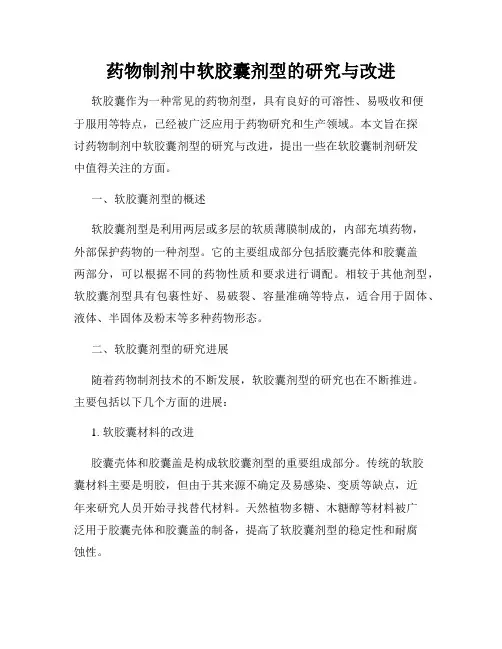 药物制剂中软胶囊剂型的研究与改进

软胶囊作为一种常见的药物剂型，具有良好的可溶性、易吸收和便于服用等特点，已经被广泛应用于药物研究和生产领域。本文旨在探讨药物制剂中软胶囊剂型的研究与改进，提出一些在软胶囊制剂研发中值得关注的方面。

一、软胶囊剂型的概述

软胶囊剂型是利用两层或多层的软质薄膜制成的，内部充填药物，外部保护药物的一种剂型。它的主要组成部分包括胶囊壳体和胶囊盖两部分，可以根据不同的药物性质和要求进行调配。相较于其他剂型，软胶囊剂型具有包裹性好、易破裂、容量准确等特点，适合用于固体、液体、半固体及粉末等多种药物形态。

二、软胶囊剂型的研究进展

随着药物制剂技术的不断发展，软胶囊剂型的研究也在不断推进。主要包括以下几个方面的进展：

1. 软胶囊材料的改进

胶囊壳体和胶囊盖是构成软胶囊剂型的重要组成部分。传统的软胶囊材料主要是明胶，但由于其来源不确定及易感染、变质等缺点，近年来研究人员开始寻找替代材料。天然植物多糖、木糖醇等材料被广泛用于胶囊壳体和胶囊盖的制备，提高了软胶囊剂型的稳定性和耐腐蚀性。